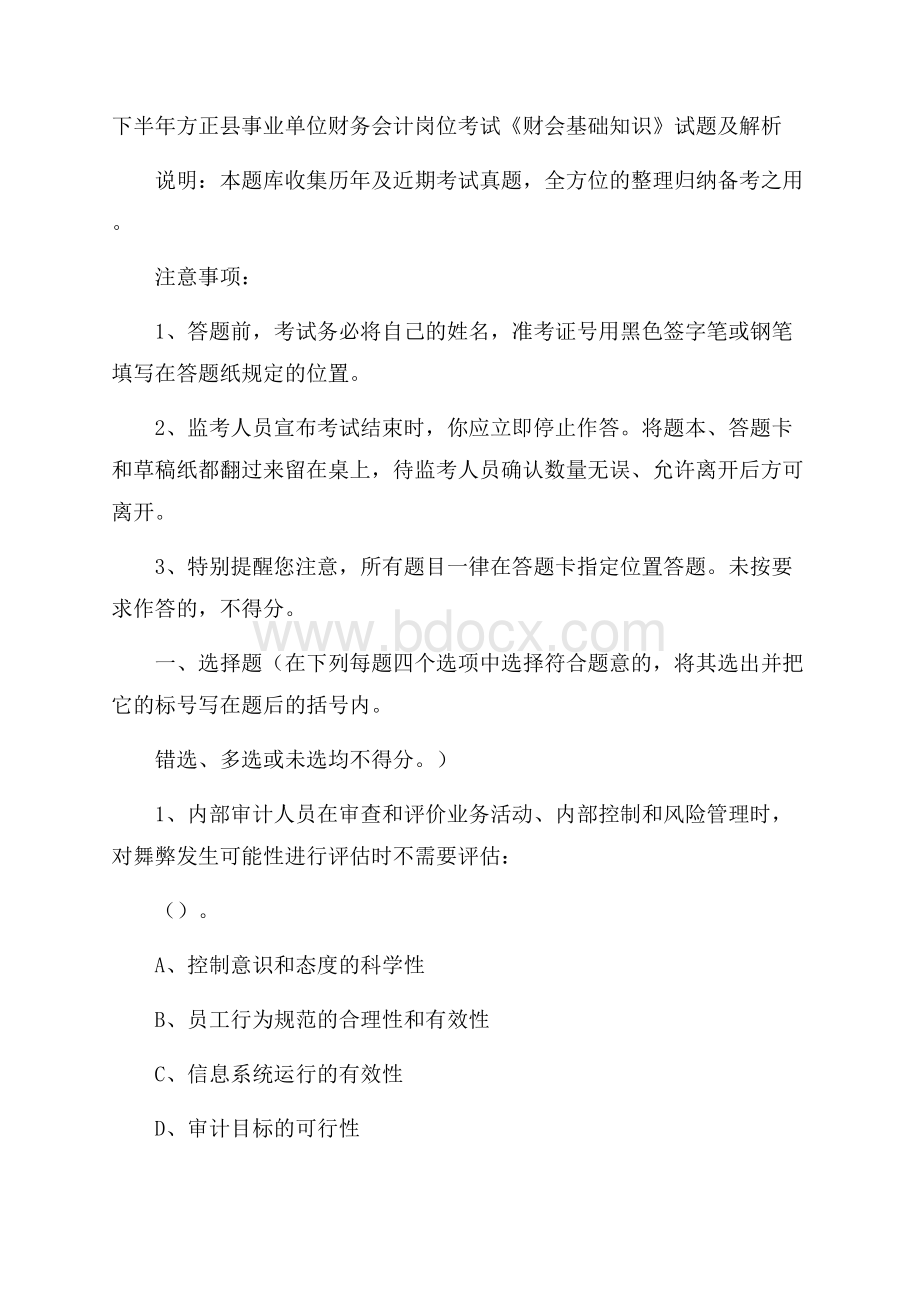 下半年方正县事业单位财务会计岗位考试《财会基础知识》试题及解析

说明：本题库收集历年及近期考试真题，全方位的整理归纳备考之用。

注意事项：

1、答题前，考试务必将自己的姓名，准考证号用黑色签字笔或钢笔填写在答题纸规定的位置。

2、监考人员宣布考试结束时，你应立即停止作答。将题本、答题卡和草稿纸都翻过来留在桌上，待监考人员确认数量无误、允许离开后方可离开。

3、特别提醒您注意，所有题目一律在答题卡指定位置答题。未按要求作答的，不得分。

www.bdocx.com

一、选择题（在下列每题四个选项中选择符合题意的，将其选出并把它的标号写在题后的括号内。

错选、多选或未选均不得分。）

1、内部审计人员在审查和评价业务活动、内部控制和风险管理时，对舞弊发生可能性进行评估时不需要评估：

（）。

A、控制意识和态度的科学性

B、员工行为规范的合理性和有效性

C、信息系统运行的有效性

D、审计目标的可行性